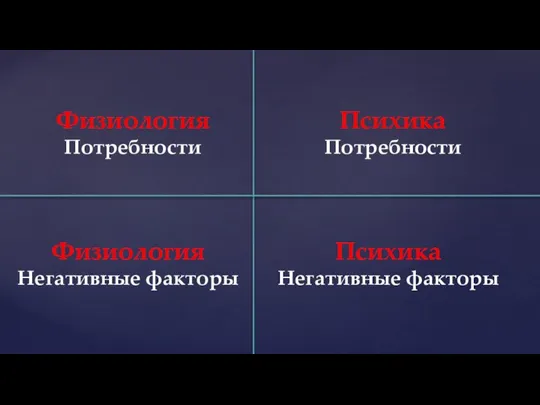 Физиология
Потребности

Психика
Потребности

Физиология
Негативные факторы

Психика
Негативные факторы